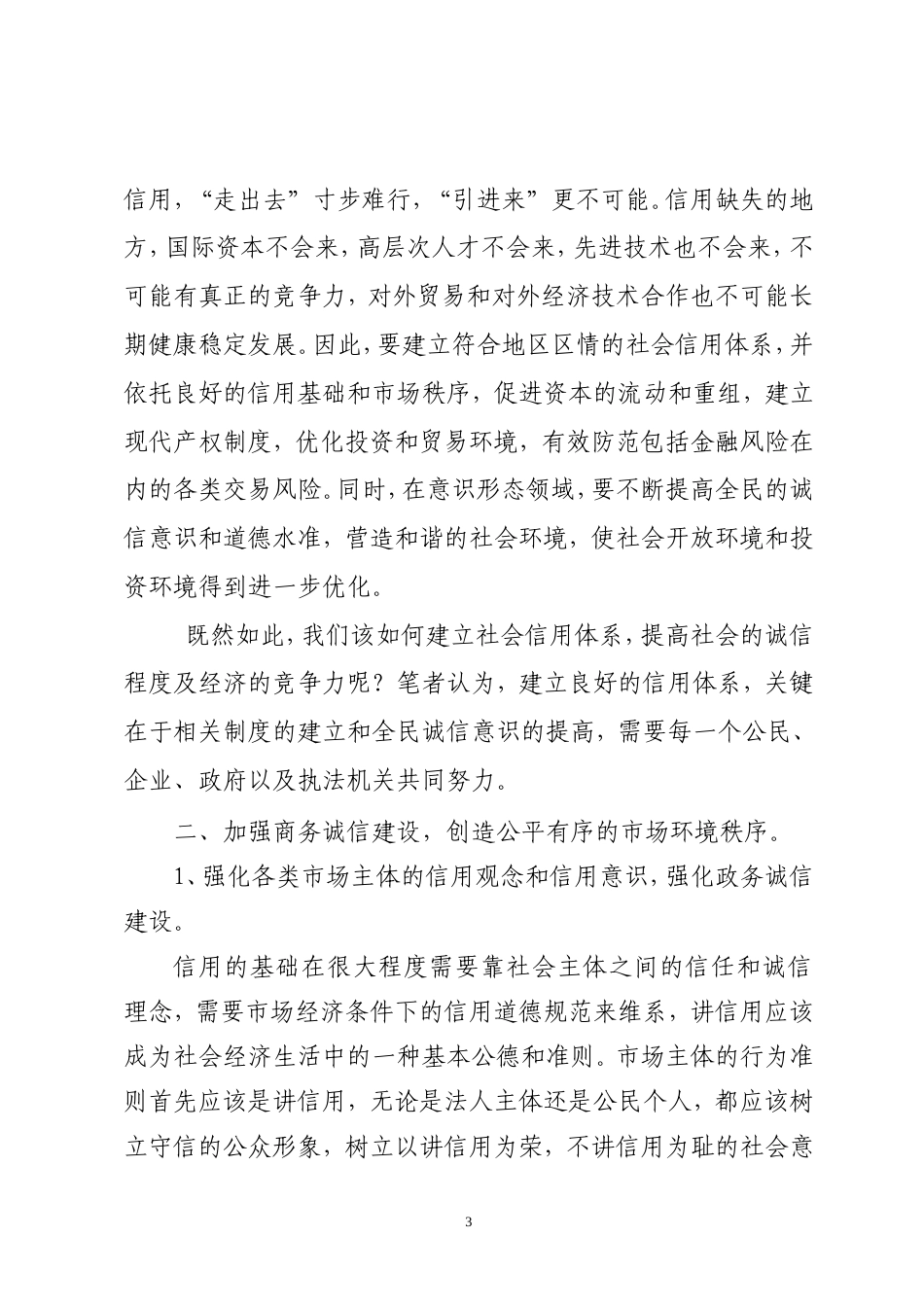 信用，“走出去”寸步难行，“引进来”更不可能。信用缺失的地方，国际资本不会来，高层次人才不会来，先进技术也不会来，不可能有真正的竞争力，对外贸易和对外经济技术合作也不可能长期健康稳定发展。因此，要建立符合地区区情的社会信用体系，并依托良好的信用基础和市场秩序，促进资本的流动和重组，建立现代产权制度，优化投资和贸易环境，有效防范包括金融风险在内的各类交易风险。同时，在意识形态领域，要不断提高全民的诚信意识和道德水准，营造和谐的社会环境，使社会开放环境和投资环境得到进一步优化。

既然如此，我们该如何建立社会信用体系，提高社会的诚信程度及经济的竞争力呢？笔者认为，建立良好的信用体系，关键在于相关制度的建立和全民诚信意识的提高，需要每一个公民、企业、政府以及执法机关共同努力。

二、加强商务诚信建设，创造公平有序的市场环境秩序。

1、强化各类市场主体的信用观念和信用意识，强化政务诚信建设。

信用的基础在很大程度需要靠社会主体之间的信任和诚信理念，需要市场经济条件下的信用道德规范来维系，讲信用应该成为社会经济生活中的一种基本公德和准则。市场主体的行为准则首先应该是讲信用，无论是法人主体还是公民个人，都应该树立守信的公众形象，树立以讲信用为荣，不讲信用为耻的社会意

3